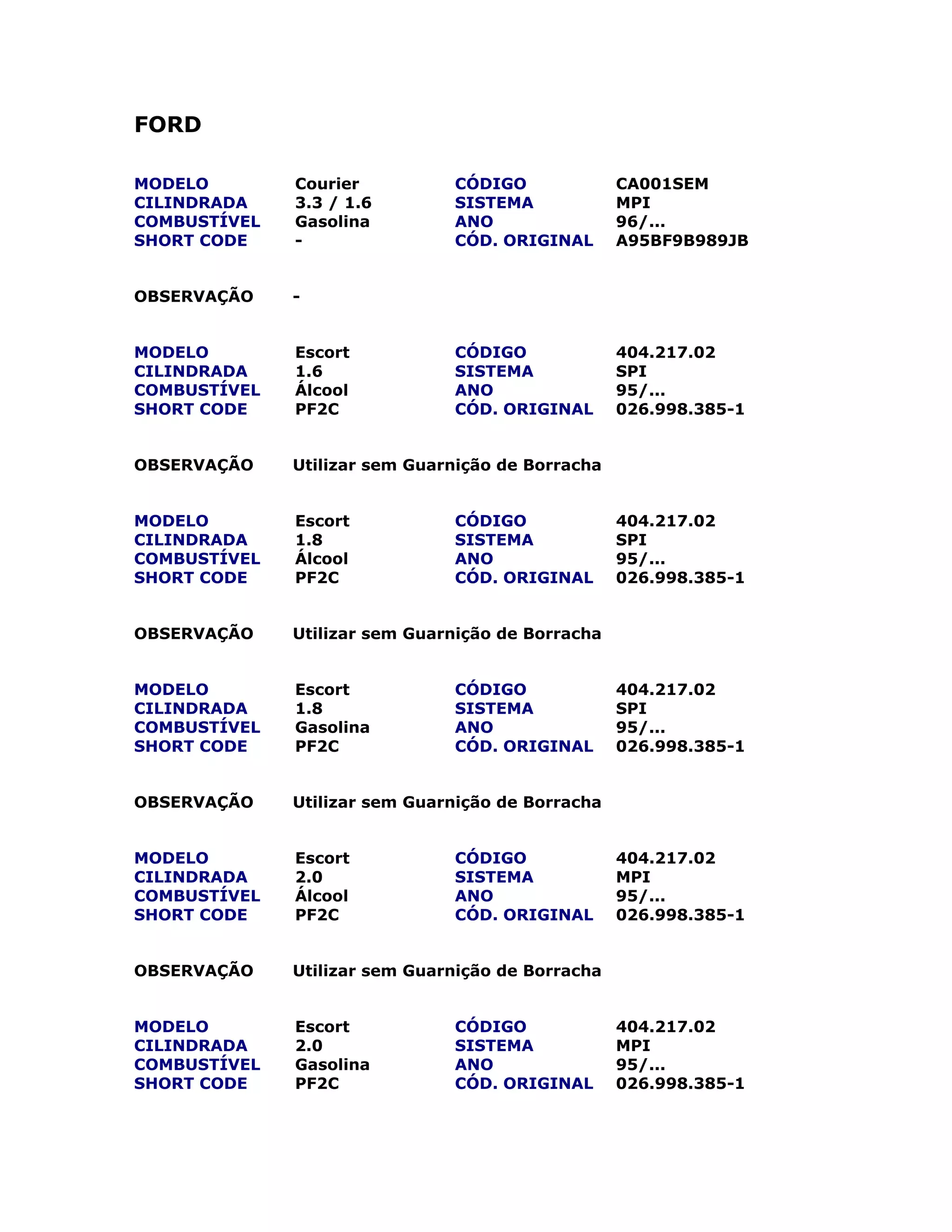 FORD

| MODELO | Courier | CÓDIGO | CA001SEM |
|---|---|---|---|
| CILINDRADA | 3.3 / 1.6 | SISTEMA | MPI |
| COMBUSTÍVEL | Gasolina | ANO | 96/... |
| SHORT CODE | - | CÓD. ORIGINAL | A95BF9B989JB |

OBSERVAÇÃO -

| MODELO | Escort | CÓDIGO | 404.217.02 |
|---|---|---|---|
| CILINDRADA | 1.6 | SISTEMA | SPI |
| COMBUSTÍVEL | Álcool | ANO | 95/... |
| SHORT CODE | PF2C | CÓD. ORIGINAL | 026.998.385-1 |

OBSERVAÇÃO Utilizar sem Guarnição de Borracha

| MODELO | Escort | CÓDIGO | 404.217.02 |
|---|---|---|---|
| CILINDRADA | 1.8 | SISTEMA | SPI |
| COMBUSTÍVEL | Álcool | ANO | 95/... |
| SHORT CODE | PF2C | CÓD. ORIGINAL | 026.998.385-1 |

OBSERVAÇÃO Utilizar sem Guarnição de Borracha

| MODELO | Escort | CÓDIGO | 404.217.02 |
|---|---|---|---|
| CILINDRADA | 1.8 | SISTEMA | SPI |
| COMBUSTÍVEL | Gasolina | ANO | 95/... |
| SHORT CODE | PF2C | CÓD. ORIGINAL | 026.998.385-1 |

OBSERVAÇÃO Utilizar sem Guarnição de Borracha

| MODELO | Escort | CÓDIGO | 404.217.02 |
|---|---|---|---|
| CILINDRADA | 2.0 | SISTEMA | MPI |
| COMBUSTÍVEL | Álcool | ANO | 95/... |
| SHORT CODE | PF2C | CÓD. ORIGINAL | 026.998.385-1 |

OBSERVAÇÃO Utilizar sem Guarnição de Borracha

| MODELO | Escort | CÓDIGO | 404.217.02 |
|---|---|---|---|
| CILINDRADA | 2.0 | SISTEMA | MPI |
| COMBUSTÍVEL | Gasolina | ANO | 95/... |
| SHORT CODE | PF2C | CÓD. ORIGINAL | 026.998.385-1 |